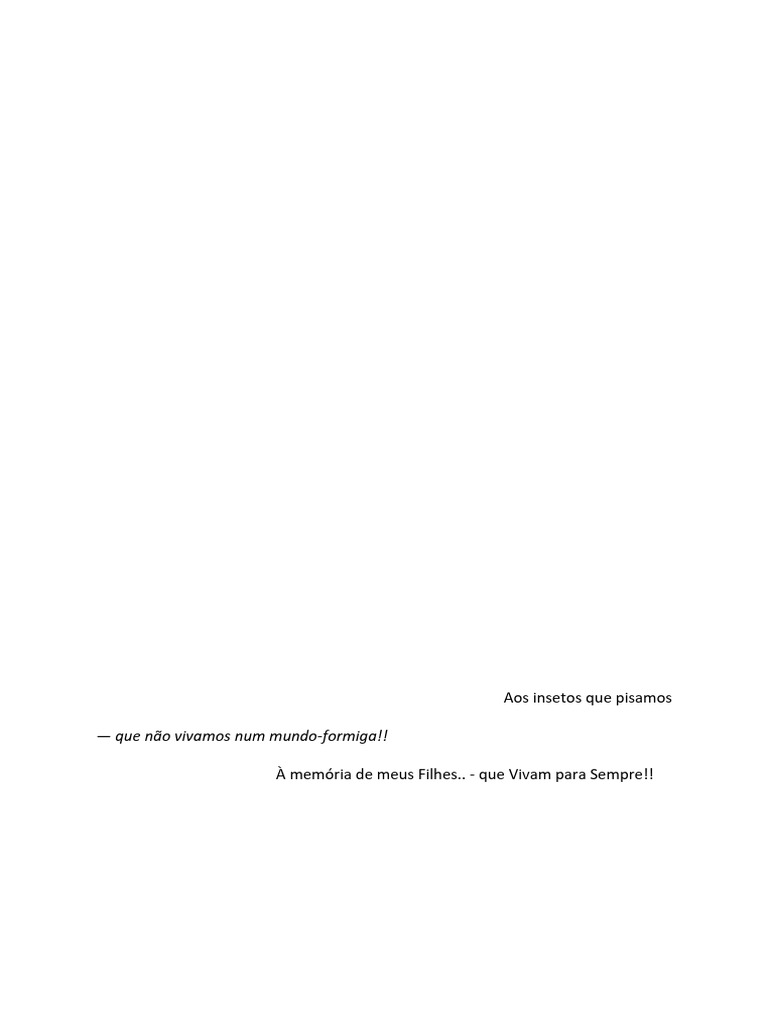 Aos insetos que pisamos

— que não vivamos num mundo-formiga!!

À memória de meus Filhes.. - que Vivam para Sempre!!